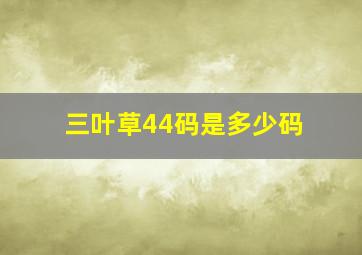 三叶草44码是多少码